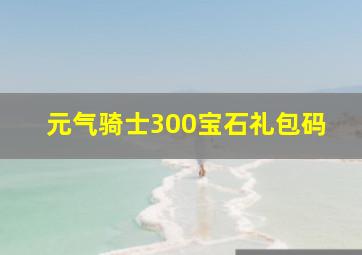 元气骑士300宝石礼包码